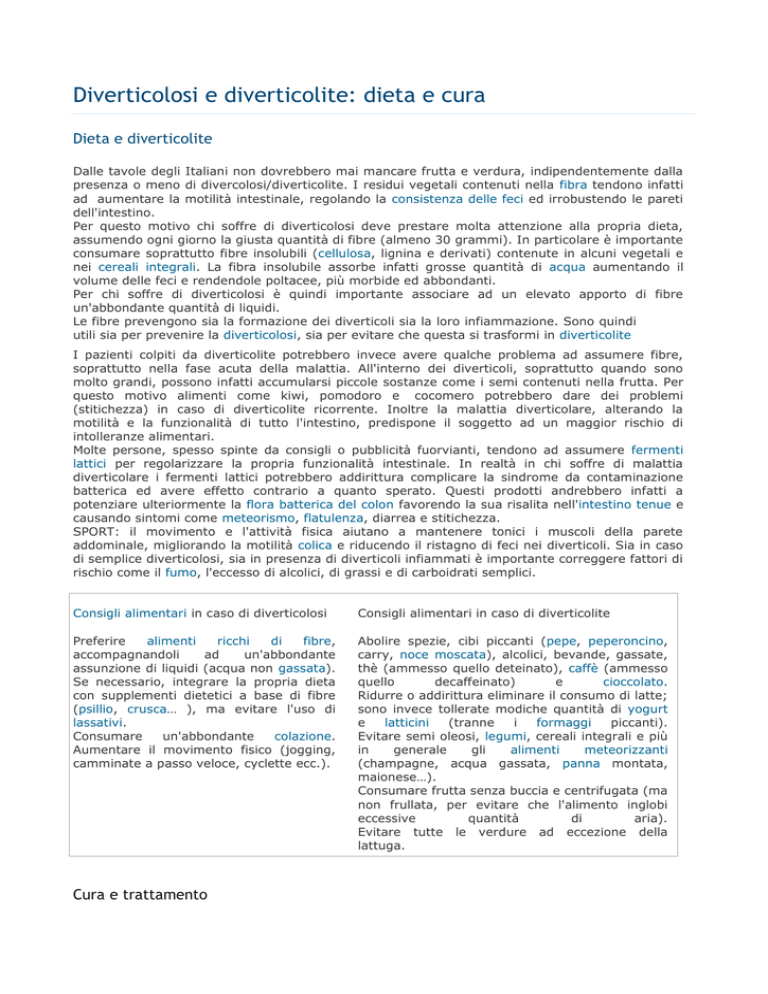 Diverticolosi e diverticolite: dieta e cura

Dieta e diverticolite

Dalle tavole degli Italiani non dovrebbero mai mancare frutta e verdura, indipendentemente dalla presenza o meno di divercolosi/diverticolite. I residui vegetali contenuti nella fibra tendono infatti ad aumentare la motilità intestinale, regolando la consistenza delle feci ed irrobustendo le pareti dell'intestino.
Per questo motivo chi soffre di diverticolosi deve prestare molta attenzione alla propria dieta, assumendo ogni giorno la giusta quantità di fibre (almeno 30 grammi). In particolare è importante consumare soprattutto fibre insolubili (cellulosa, lignina e derivati) contenute in alcuni vegetali e nei cereali integrali. La fibra insolubile assorbe infatti grosse quantità di acqua aumentando il volume delle feci e rendendole poltacee, più morbide ed abbondanti.
Per chi soffre di diverticolosi è quindi importante associare ad un elevato apporto di fibre un'abbondante quantità di liquidi.
Le fibre prevengono sia la formazione dei diverticoli sia la loro infiammazione. Sono quindi utili sia per prevenire la diverticolosi, sia per evitare che questa si trasformi in diverticolite

I pazienti colpiti da diverticolite potrebbero invece avere qualche problema ad assumere fibre, soprattutto nella fase acuta della malattia. All'interno dei diverticoli, soprattutto quando sono molto grandi, possono infatti accumularsi piccole sostanze come i semi contenuti nella frutta. Per questo motivo alimenti come kiwi, pomodoro e cocomero potrebbero dare dei problemi (stitichezza) in caso di diverticolite ricorrente. Inoltre la malattia diverticolare, alterando la motilità e la funzionalità di tutto l'intestino, predispone il soggetto ad un maggior rischio di intolleranze alimentari.
Molte persone, spesso spinte da consigli o pubblicità fuorvianti, tendono ad assumere fermenti lattici per regolarizzare la propria funzionalità intestinale. In realtà in chi soffre di malattia diverticolare i fermenti lattici potrebbero addirittura complicare la sindrome da contaminazione batterica ed avere effetto contrario a quanto sperato. Questi prodotti andrebbero infatti a potenziare ulteriormente la flora batterica del colon favorendo la sua risalita nell'intestino tenue e causando sintomi come meteorismo, flatulenza, diarrea e stitichezza.
SPORT: il movimento e l'attività fisica aiutano a mantenere tonici i muscoli della parete addominale, migliorando la motilità colica e riducendo il ristagno di feci nei diverticoli. Sia in caso di semplice diverticolosi, sia in presenza di diverticoli infiammati è importante correggere fattori di rischio come il fumo, l'eccesso di alcolici, di grassi e di carboidrati semplici.

| Consigli alimentari in caso di diverticolosi | Consigli alimentari in caso di diverticolite |
|---|---|
| Preferire alimenti ricchi di fibre, accompagnandoli ad un'abbondante assunzione di liquidi (acqua non gassata). Se necessario, integrare la propria dieta con supplementi dietetici a base di fibre (psillio, crusca… ), ma evitare l'uso di lassativi. Consumare un'abbondante colazione. Aumentare il movimento fisico (jogging, camminate a passo veloce, cyclette ecc.). | Abolire spezie, cibi piccanti (pepe, peperoncino, carry, noce moscata), alcolici, bevande, gassate, thè (ammesso quello deteinato), caffè (ammesso quello decaffeinato) e cioccolato. Ridurre o addirittura eliminare il consumo di latte; sono invece tollerate modiche quantità di yogurt e latticini (tranne i formaggi piccanti). Evitare semi oleosi, legumi, cereali integrali e più in generale gli alimenti meteorizzanti (champagne, acqua gassata, panna montata, maionese…). Consumare frutta senza buccia e centrifugata (ma non frullata, per evitare che l'alimento inglobi eccessive quantità di aria). Evitare tutte le verdure ad eccezione della lattuga. |

Cura e trattamento